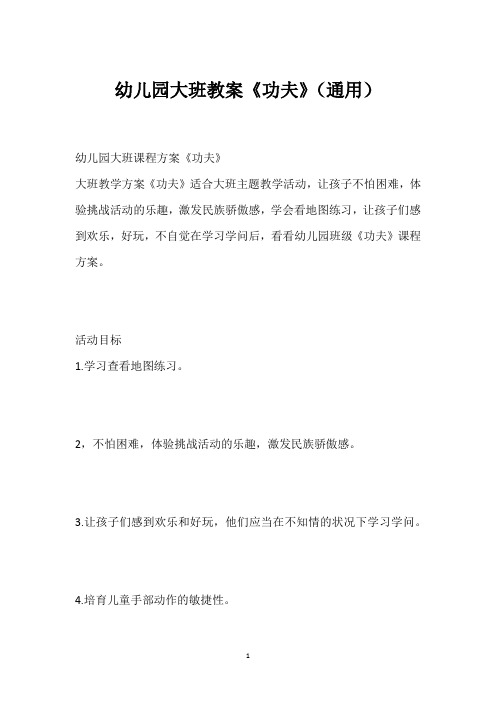 幼儿园大班教案《功夫》（通用）

幼儿园大班课程方案《功夫》

大班教学方案《功夫》适合大班主题教学活动，让孩子不怕困难，体验挑战活动的乐趣，激发民族骄傲感，学会看地图练习，让孩子们感到欢乐，好玩，不自觉在学习学问后，看看幼儿园班级《功夫》课程方案。

活动目标

1.学习查看地图练习。

2，不怕困难，体验挑战活动的乐趣，激发民族骄傲感。

3.让孩子们感到欢乐和好玩，他们应当在不知情的状况下学习学问。

4.培育儿童手部动作的敏捷性。

1